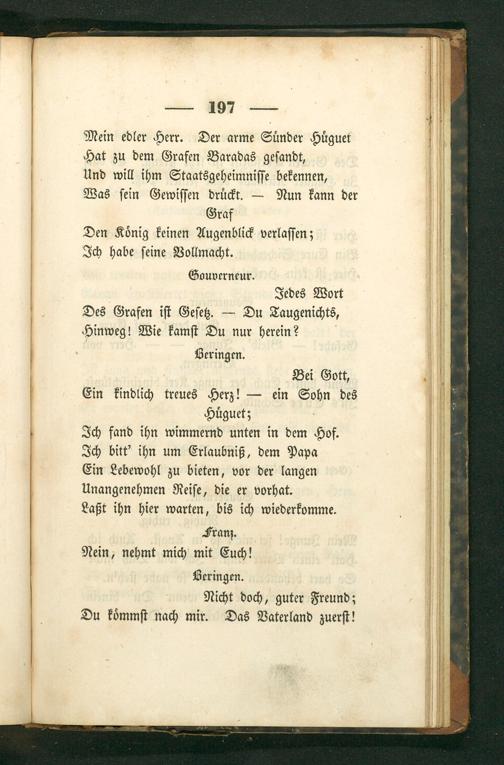 — 197 —

Mein edler Herr. Der arme Sünder Hüguet
Hat zu dem Grafen Baradas gesandt,
Und will ihm Staatsgeheimnisse bekennen,
Was sein Gewissen drückt. — Nun kann der Graf
Den König keinen Augenblick verlassen;
Ich habe seine Vollmacht.

Gouverneur.

Jedes Wort
Des Grafen ist Gesetz. — Du Taugenichts,
Hinweg! Wie kamst Du nur herein?

Beringen.

Bei Gott,
Ein kindlich treues Herz! — ein Sohn des Hüguet;
Ich fand ihn wimmernd unten in dem Hof.
Ich bitt' ihn um Erlaubniß, dem Papa
Ein Lebewohl zu bieten, vor der langen
Unangenehmen Reise, die er vorhat.
Laßt ihn hier warten, bis ich wiederkomme.

Franz.

Nein, nehmt mich mit Euch!

Beringen.

Nicht doch, guter Freund;
Du kömmst nach mir. Das Vaterland zuerst!